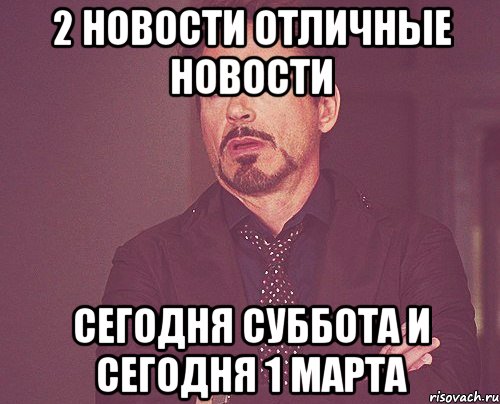 2 НОВОСТИ ОТЛИЧНЫЕ НОВОСТИ

СЕГОДНЯ СУББОТА И СЕГОДНЯ 1 МАРТА

risovach.ru